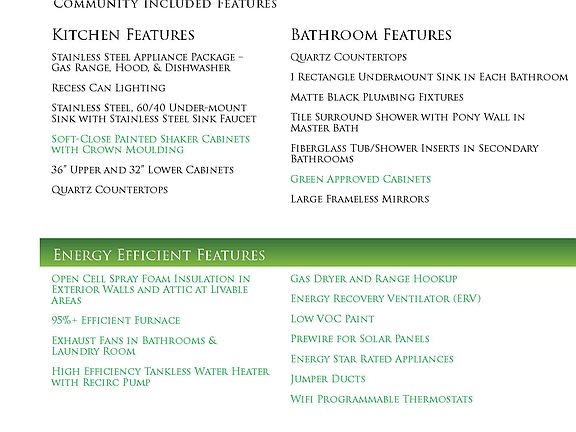 Community Included Features

Kitchen Features

Stainless Steel Appliance Package – Gas Range, Hood, & Dishwasher

Recess Can Lighting

Stainless Steel, 60/40 Under-mount Sink with Stainless Steel Sink Faucet

Soft-Close Painted Shaker Cabinets with Crown Moulding

36" Upper and 32" Lower Cabinets

Quartz Countertops

Bathroom Features

Quartz Countertops

1 Rectangle Undermount Sink in Each Bathroom

Matte Black Plumbing Fixtures

Tile Surround Shower with Pony Wall in Master Bath

Fiberglass Tub/Shower Inserts in Secondary Bathrooms

Green Approved Cabinets

Large Frameless Mirrors

Energy Efficient Features

Open Cell Spray Foam Insulation in Exterior Walls and Attic at Livable Areas

95%+ Efficient Furnace

Exhaust Fans in Bathrooms & Laundry Room

High Efficiency Tankless Water Heater with Recirc Pump

Gas Dryer and Range Hookup

Energy Recovery Ventilator (ERV)

Low VOC Paint

Prewire for Solar Panels

Energy Star Rated Appliances

Jumper Ducts

Wifi Programmable Thermostats